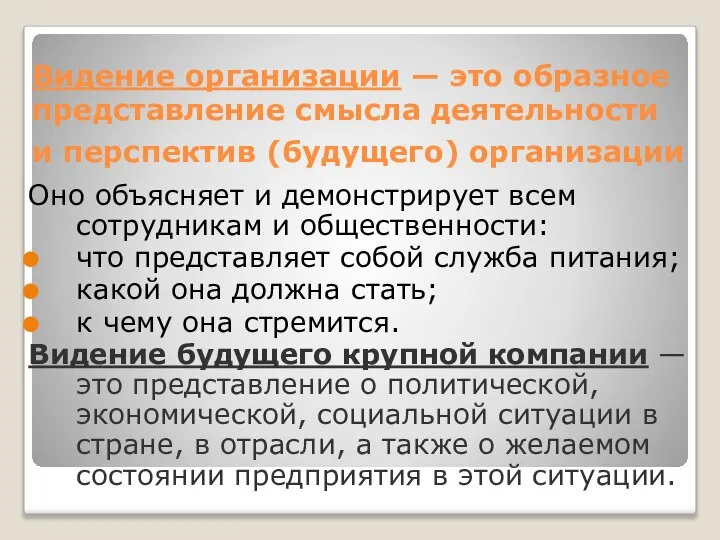 Видение организации — это образное представление смысла деятельности и перспектив (будущего) организации

Оно объясняет и демонстрирует всем сотрудникам и общественности:

что представляет собой служба питания;

какой она должна стать;

к чему она стремится.

Видение будущего крупной компании — это представление о политической, экономической, социальной ситуации в стране, в отрасли, а также о желаемом состоянии предприятия в этой ситуации.